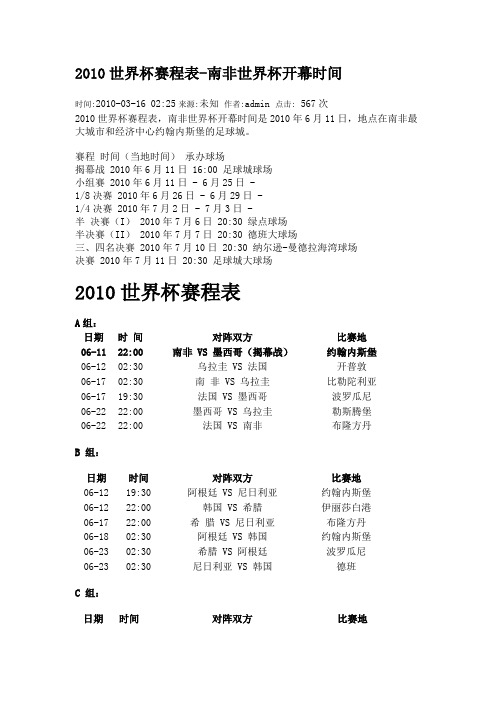 2010 世界杯赛程表-南非世界杯开幕时间

时间:2010-03-16 02:25 来源:未知 作者:admin 点击: 567 次
2010 世界杯赛程表，南非世界杯开幕时间是 2010 年 6 月 11 日，地点在南非最大城市和经济中心约翰内斯堡的足球城。

赛程 时间（当地时间） 承办球场
揭幕战 2010 年 6 月 11 日 16:00 足球城球场
小组赛 2010 年 6 月 11 日 - 6 月 25 日 -
1/8 决赛 2010 年 6 月 26 日 - 6 月 29 日 -
1/4 决赛 2010 年 7 月 2 日 - 7 月 3 日 -
半 决赛（I） 2010 年 7 月 6 日 20:30 绿点球场
半决赛（II） 2010 年 7 月 7 日 20:30 德班大球场
三、四名决赛 2010 年 7 月 10 日 20:30 纳尔逊-曼德拉海湾球场
决赛 2010 年 7 月 11 日 20:30 足球城大球场

2010 世界杯赛程表

A 组：

| 日期 | 时 间 | 对阵双方 | 比赛地 |
|---|---|---|---|
| 06-11 | 22:00 | 南非 VS 墨西哥（揭幕战） | 约翰内斯堡 |
| 06-12 | 02:30 | 乌拉圭 VS 法国 | 开普敦 |
| 06-17 | 02:30 | 南 非 VS 乌拉圭 | 比勒陀利亚 |
| 06-17 | 19:30 | 法国 VS 墨西哥 | 波罗瓜尼 |
| 06-22 | 22:00 | 墨西哥 VS 乌拉圭 | 勒斯腾堡 |
| 06-22 | 22:00 | 法国 VS 南非 | 布隆方丹 |

B 组：

| 日期 | 时间 | 对阵双方 | 比赛地 |
|---|---|---|---|
| 06-12 | 19:30 | 阿根廷 VS 尼日利亚 | 约翰内斯堡 |
| 06-12 | 22:00 | 韩国 VS 希腊 | 伊丽莎白港 |
| 06-17 | 22:00 | 希 腊 VS 尼日利亚 | 布隆方丹 |
| 06-18 | 02:30 | 阿根廷 VS 韩国 | 约翰内斯堡 |
| 06-23 | 02:30 | 希腊 VS 阿根廷 | 波罗瓜尼 |
| 06-23 | 02:30 | 尼日利亚 VS 韩国 | 德班 |

C 组：

| 日期 | 时间 | 对阵双方 | 比赛地 |
|---|---|---|---|